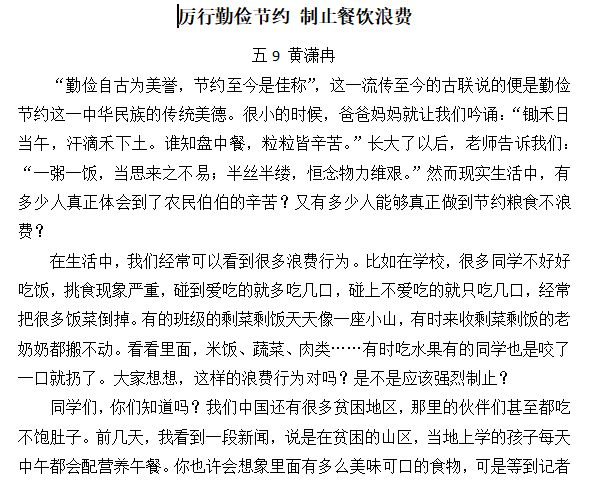 厉行勤俭节约 制止餐饮浪费

五 9 黄潇冉

“勤俭自古为美誉，节约至今是佳称”，这一流传至今的古联说的便是勤俭节约这一中华民族的传统美德。很小的时候，爸爸妈妈就让我们吟诵：“锄禾日当午，汗滴禾下土。谁知盘中餐，粒粒皆辛苦。”长大了以后，老师告诉我们：“一粥一饭，当思来之不易；半丝半缕，恒念物力维艰。”然而现实生活中，有多少人真正体会到了农民伯伯的辛苦？又有多少人能够真正做到节约粮食不浪费？

在生活中，我们经常可以看到很多浪费行为。比如在学校，很多同学不好好吃饭，挑食现象严重，碰到爱吃的就多吃几口，碰上不爱吃的就只吃几口，经常把很多饭菜倒掉。有的班级的剩菜剩饭天天像一座小山，有时来收剩菜剩饭的老奶奶都搬不动。看看里面，米饭、蔬菜、肉类……有时吃水果有的同学也是咬了一口就扔了。大家想想，这样的浪费行为对吗？是不是应该强烈制止？

同学们，你们知道吗？我们中国还有很多贫困地区，那里的伙伴们甚至都吃不饱肚子。前几天，我看到一段新闻，说是在贫困的山区，当地上学的孩子每天中午都会配营养午餐。你也许会想象里面有多么美味可口的食物，可是等到记者